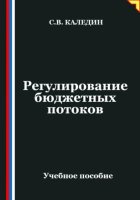 С.В. КАЛЕДИН

Регулирование бюджетных потоков

Учебное пособие